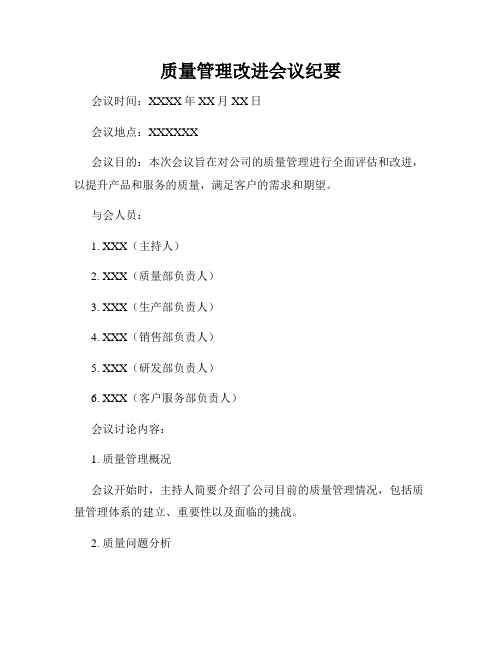 质量管理改进会议纪要

会议时间：XXXX 年 XX 月 XX 日

会议地点：XXXXXX

会议目的：本次会议旨在对公司的质量管理进行全面评估和改进，以提升产品和服务的质量，满足客户的需求和期望。

与会人员：

1. XXX（主持人）

2. XXX（质量部负责人）

3. XXX（生产部负责人）

4. XXX（销售部负责人）

5. XXX（研发部负责人）

6. XXX（客户服务部负责人）

会议讨论内容：

1. 质量管理概况

会议开始时，主持人简要介绍了公司目前的质量管理情况，包括质量管理体系的建立、重要性以及面临的挑战。

2. 质量问题分析